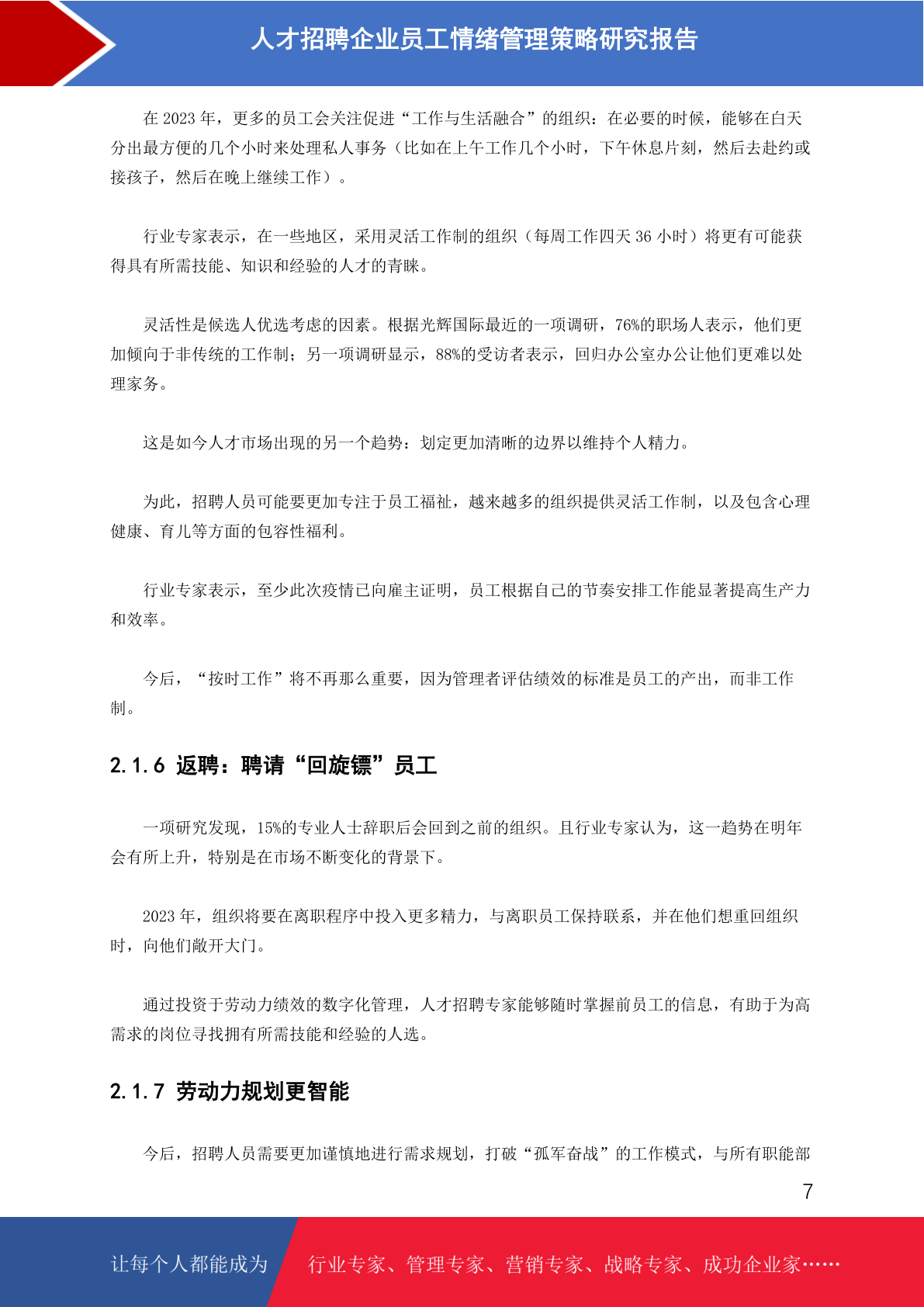 人才招聘企业员工情绪管理策略研究报告

在 2023 年，更多的员工会关注促进“工作与生活融合”的组织：在必要的时候，能够在白天分出最方便的几个小时来处理私人事务（比如在上午工作几个小时，下午休息片刻，然后去赴约或接孩子，然后在晚上继续工作）。

行业专家表示，在一些地区，采用灵活工作制的组织（每周工作四天 36 小时）将更有可能获得具有所需技能、知识和经验的人才的青睐。

灵活性是候选人优选考虑的因素。根据光辉国际最近的一项调研，76%的职场人表示，他们更加倾向于非传统的工作制；另一项调研显示，88%的受访者表示，回归办公室办公让他们更难以处理家务。

这是如今人才市场出现的另一个趋势：划定更加清晰的边界以维持个人精力。

为此，招聘人员可能要更加专注于员工福祉，越来越多的组织提供灵活工作制，以及包含心理健康、育儿等方面的包容性福利。

行业专家表示，至少此次疫情已向雇主证明，员工根据自己的节奏安排工作能显著提高生产力和效率。

今后，“按时工作”将不再那么重要，因为管理者评估绩效的标准是员工的产出，而非工作制。

2.1.6 返聘：聘请“回旋镖”员工

一项研究发现，15%的专业人士辞职后会回到之前的组织。且行业专家认为，这一趋势在明年会有所上升，特别是在市场不断变化的背景下。

2023 年，组织将要在离职程序中投入更多精力，与离职员工保持联系，并在他们想重回组织时，向他们敞开大门。

通过投资于劳动力绩效的数字化管理，人才招聘专家能够随时掌握前员工的信息，有助于为高需求的岗位寻找拥有所需技能和经验的人选。

2.1.7 劳动力规划更智能

今后，招聘人员需要更加谨慎地进行需求规划，打破“孤军奋战”的工作模式，与所有职能部

7

让每个人都能成为 行业专家、管理专家、营销专家、战略专家、成功企业家……